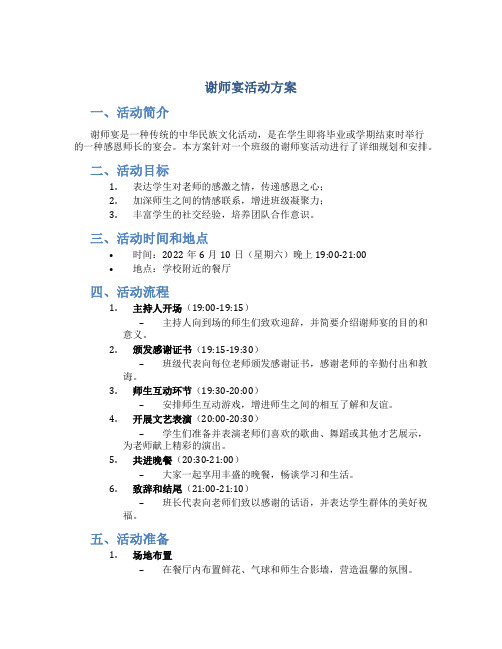 谢师宴活动方案

一、活动简介

谢师宴是一种传统的中华民族文化活动，是在学生即将毕业或学期结束时举行的一种感恩师长的宴会。本方案针对一个班级的谢师宴活动进行了详细规划和安排。

二、活动目标

1. 表达学生对老师的感激之情，传递感恩之心；
2. 加深师生之间的情感联系，增进班级凝聚力；
3. 丰富学生的社交经验，培养团队合作意识。

三、活动时间和地点

• 时间：2022 年 6 月 10 日（星期六）晚上 19:00-21:00
• 地点：学校附近的餐厅

四、活动流程

1. 主持人开场（19:00-19:15）
– 主持人向到场的师生们致欢迎辞，并简要介绍谢师宴的目的和意义。
2. 颁发感谢证书（19:15-19:30）
– 班级代表向每位老师颁发感谢证书，感谢老师的辛勤付出和教诲。
3. 师生互动环节（19:30-20:00）
– 安排师生互动游戏，增进师生之间的相互了解和友谊。
4. 开展文艺表演（20:00-20:30）
– 学生们准备并表演老师们喜欢的歌曲、舞蹈或其他才艺展示，为老师献上精彩的演出。
5. 共进晚餐（20:30-21:00）
– 大家一起享用丰盛的晚餐，畅谈学习和生活。
6. 致辞和结尾（21:00-21:10）
– 班长代表向老师们致以感谢的话语，并表达学生群体的美好祝福。

五、活动准备

1. 场地布置
– 在餐厅内布置鲜花、气球和师生合影墙，营造温馨的氛围。